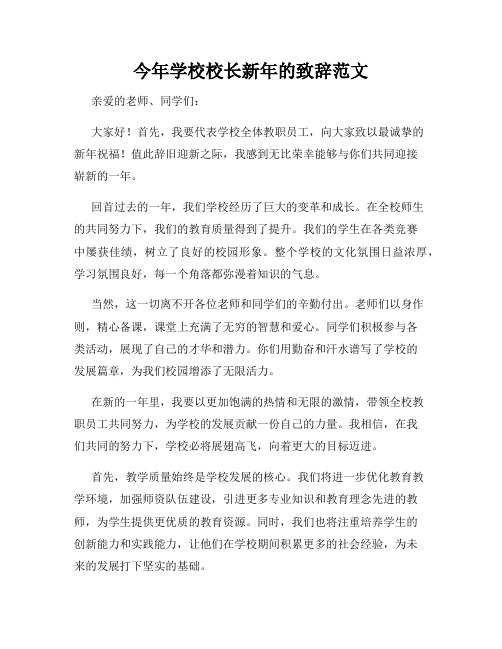 今年学校校长新年的致辞范文

亲爱的老师、同学们：

大家好！首先，我要代表学校全体教职员工，向大家致以最诚挚的新年祝福！值此辞旧迎新之际，我感到无比荣幸能够与你们共同迎接崭新的一年。

回首过去的一年，我们学校经历了巨大的变革和成长。在全校师生的共同努力下，我们的教育质量得到了提升。我们的学生在各类竞赛中屡获佳绩，树立了良好的校园形象。整个学校的文化氛围日益浓厚，学习氛围良好，每一个角落都弥漫着知识的气息。

当然，这一切离不开各位老师和同学们的辛勤付出。老师们以身作则，精心备课，课堂上充满了无穷的智慧和爱心。同学们积极参与各类活动，展现了自己的才华和潜力。你们用勤奋和汗水谱写了学校的发展篇章，为我们校园增添了无限活力。

在新的一年里，我要以更加饱满的热情和无限的激情，带领全校教职员工共同努力，为学校的发展贡献一份自己的力量。我相信，在我们共同的努力下，学校必将展翅高飞，向着更大的目标迈进。

首先，教学质量始终是学校发展的核心。我们将进一步优化教育教学环境，加强师资队伍建设，引进更多专业知识和教育理念先进的教师，为学生提供更优质的教育资源。同时，我们也将注重培养学生的创新能力和实践能力，让他们在学校期间积累更多的社会经验，为未来的发展打下坚实的基础。